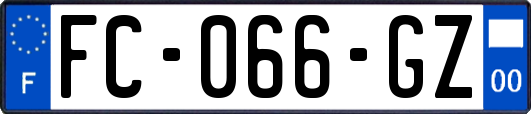 F
FC-066-GZ
00